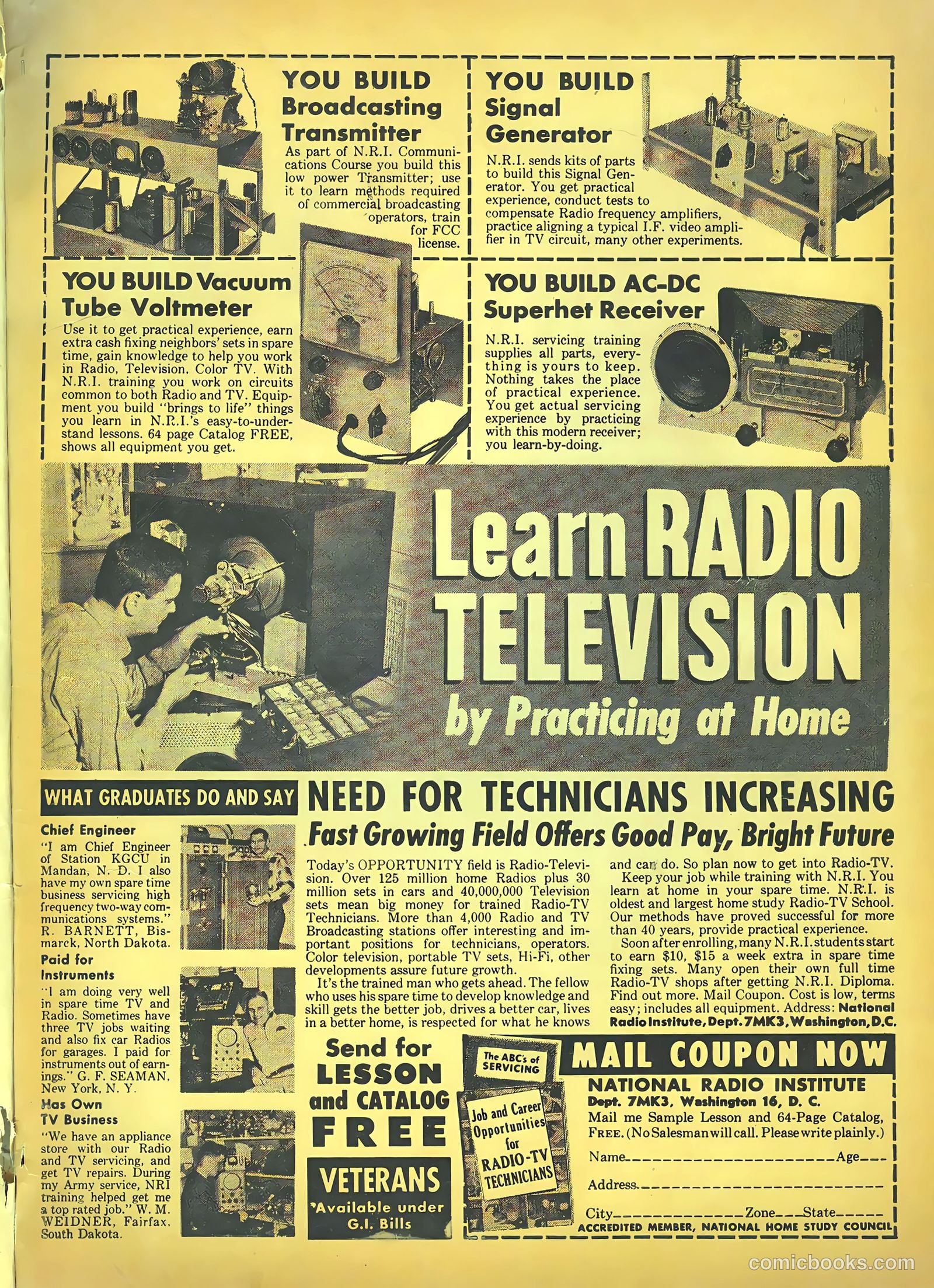 YOU BUILD Broadcasting Transmitter

As part of N.R.I. Communications Course you build this low power Transmitter; use it to learn methods required of commercial broadcasting operators, train for FCC license.

YOU BUILD Signal Generator

N.R.I. sends kits of parts to build this Signal Generator. You get practical experience, conduct tests to compensate Radio frequency amplifiers, practice aligning a typical I.F. video amplifier in TV circuit, many other experiments.

YOU BUILD Vacuum Tube Voltmeter

Use it to get practical experience, earn extra cash fixing neighbors' sets in spare time, gain knowledge to help you work in Radio, Television, Color TV. With N.R.I. training you work on circuits common to both Radio and TV. Equipment you build "brings to life" things you learn in N.R.I.'s easy-to-understand lessons. 64 page Catalog FREE, shows all equipment you get.

YOU BUILD AC-DC Superhet Receiver

N.R.I. servicing training supplies all parts, everything is yours to keep. Nothing takes the place of practical experience. You get actual servicing experience by practicing with this modern receiver; you learn-by-doing.

Learn RADIO TELEVISION by Practicing at Home

WHAT GRADUATES DO AND SAY

Chief Engineer
"I am Chief Engineer of Station KGCU in Mandan, N. D. I also have my own spare time business servicing high frequency two-way communications systems." R. BARNETT, Bismarck, North Dakota.

Paid for Instruments
"I am doing very well in spare time TV and Radio. Sometimes have three TV jobs waiting and also fix car Radios for garages. I paid for instruments out of earnings." G. F. SEAMAN, New York, N. Y.

Has Own TV Business
"We have an appliance store with our Radio and TV servicing, and get TV repairs. During my Army service, NRI training helped get me a top rated job." W. M. WEIDNER, Fairfax, South Dakota.

NEED FOR TECHNICIANS INCREASING
Fast Growing Field Offers Good Pay, Bright Future

Today's OPPORTUNITY field is Radio-Television. Over 125 million home Radios plus 30 million sets in cars and 40,000,000 Television sets mean big money for trained Radio-TV Technicians. More than 4,000 Radio and TV Broadcasting stations offer interesting and important positions for technicians, operators. Color television, portable TV sets, Hi-Fi, other developments assure future growth.

It's the trained man who gets ahead. The fellow who uses his spare time to develop knowledge and skill gets the better job, drives a better car, lives in a better home, is respected for what he knows and can do. So plan now to get into Radio-TV.

Keep your job while training with N.R.I. You learn at home in your spare time. N.R.I. is oldest and largest home study Radio-TV School. Our methods have proved successful for more than 40 years, provide practical experience.

Soon after enrolling, many N.R.I. students start to earn $10, $15 a week extra in spare time fixing sets. Many open their own full time Radio-TV shops after getting N.R.I. Diploma. Find out more. Mail Coupon. Cost is low, terms easy; includes all equipment. Address: National Radio Institute, Dept. 7MK3, Washington, D.C.

Send for LESSON and CATALOG FREE

VETERANS
Available under G.I. Bills

The ABC's of SERVICING

Job and Career Opportunities for RADIO-TV TECHNICIANS

MAIL COUPON NOW
NATIONAL RADIO INSTITUTE
Dept. 7MK3, Washington 16, D. C.
Mail me Sample Lesson and 64-Page Catalog, FREE. (No Salesman will call. Please write plainly.)
Name____ Age____
Address____
City____ Zone____ State____
ACCREDITED MEMBER, NATIONAL HOME STUDY COUNCIL

comicbooks.com